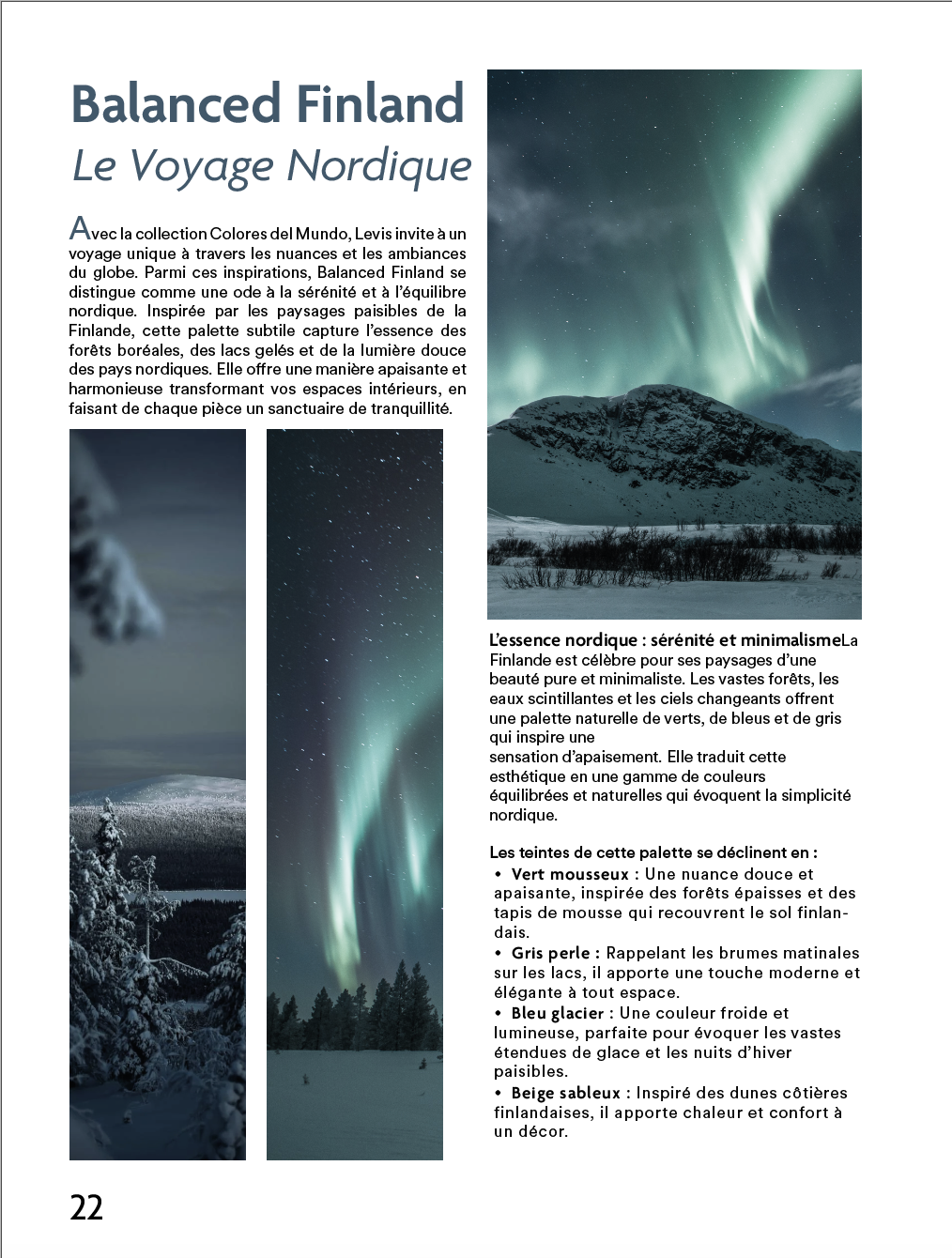 Balanced Finland
Le Voyage Nordique

Avec la collection Colores del Mundo, Levis invite à un voyage unique à travers les nuances et les ambiances du globe. Parmi ces inspirations, Balanced Finland se distingue comme une ode à la sérénité et à l'équilibre nordique. Inspirée par les paysages paisibles de la Finlande, cette palette subtile capture l'essence des forêts boréales, des lacs gelés et de la lumière douce des pays nordiques. Elle offre une manière apaisante et harmonieuse transformant vos espaces intérieurs, en faisant de chaque pièce un sanctuaire de tranquillité.

L'essence nordique : sérénité et minimalismeLa Finlande est célèbre pour ses paysages d'une beauté pure et minimaliste. Les vastes forêts, les eaux scintillantes et les ciels changeants offrent une palette naturelle de verts, de bleus et de gris qui inspire une
sensation d'apaisement. Elle traduit cette esthétique en une gamme de couleurs équilibrées et naturelles qui évoquent la simplicité nordique.

Les teintes de cette palette se déclinent en :
• Vert mousseux : Une nuance douce et apaisante, inspirée des forêts épaisses et des tapis de mousse qui recouvrent le sol finlandais.
• Gris perle : Rappelant les brumes matinales sur les lacs, il apporte une touche moderne et élégante à tout espace.
• Bleu glacier : Une couleur froide et lumineuse, parfaite pour évoquer les vastes étendues de glace et les nuits d'hiver paisibles.
• Beige sableux : Inspiré des dunes côtières finlandaises, il apporte chaleur et confort à un décor.

22